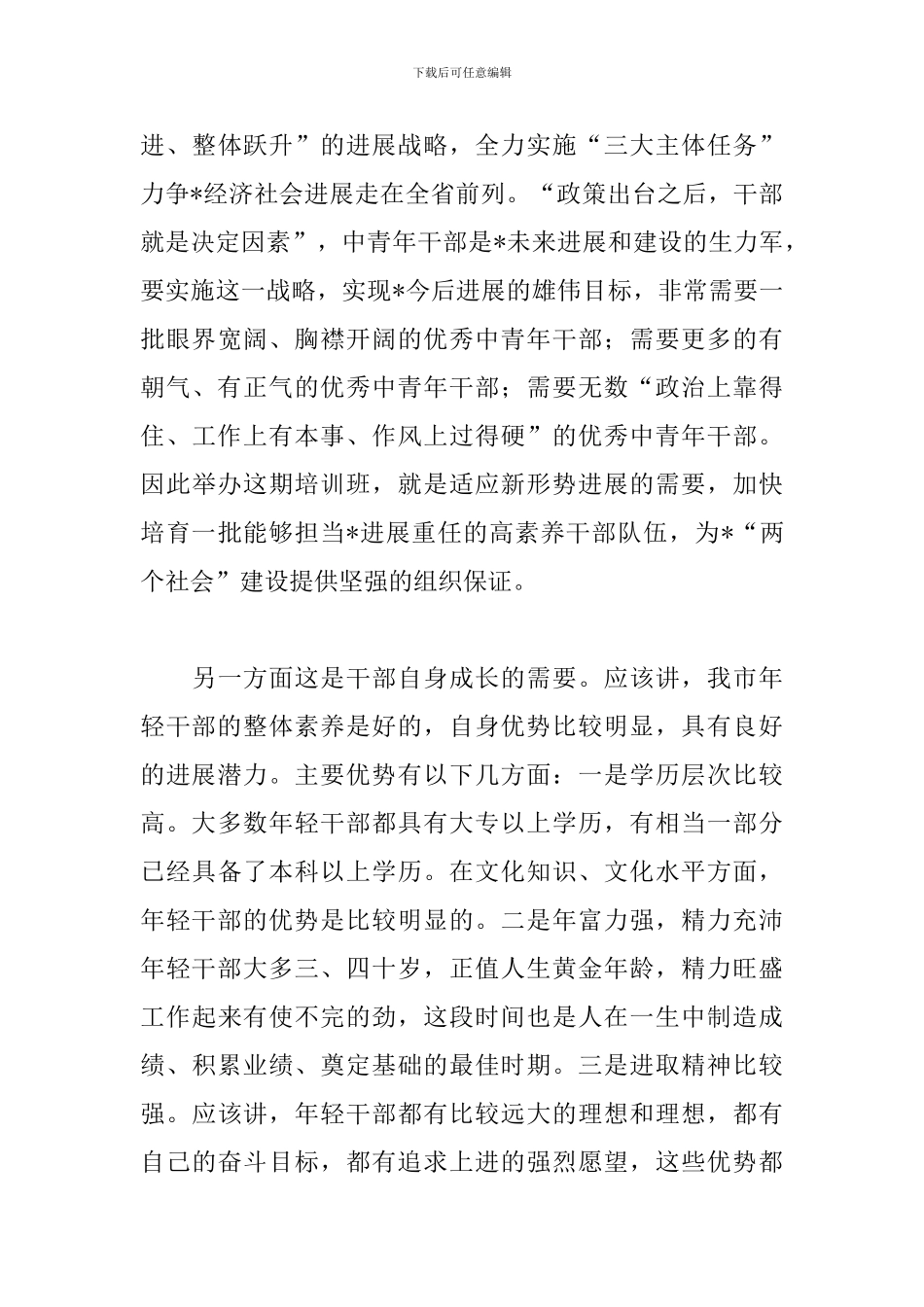 下载后可任意编辑

进、整体跃升”的进展战略，全力实施“三大主体任务”力争*经济社会进展走在全省前列。“政策出台之后，干部就是决定因素”，中青年干部是*未来进展和建设的生力军，要实施这一战略，实现*今后进展的雄伟目标，非常需要一批眼界宽阔、胸襟开阔的优秀中青年干部；需要更多的有朝气、有正气的优秀中青年干部；需要无数“政治上靠得住、工作上有本事、作风上过得硬”的优秀中青年干部。因此举办这期培训班，就是适应新形势进展的需要，加快培育一批能够担当*进展重任的高素养干部队伍，为*“两个社会”建设提供坚强的组织保证。

另一方面这是干部自身成长的需要。应该讲，我市年轻干部的整体素养是好的，自身优势比较明显，具有良好的进展潜力。主要优势有以下几方面：一是学历层次比较高。大多数年轻干部都具有大专以上学历，有相当一部分已经具备了本科以上学历。在文化知识、文化水平方面，年轻干部的优势是比较明显的。二是年富力强，精力充沛年轻干部大多三、四十岁，正值人生黄金年龄，精力旺盛工作起来有使不完的劲，这段时间也是人在一生中制造成绩、积累业绩、奠定基础的最佳时期。三是进取精神比较强。应该讲，年轻干部都有比较远大的理想和理想，都有自己的奋斗目标，都有追求上进的强烈愿望，这些优势都